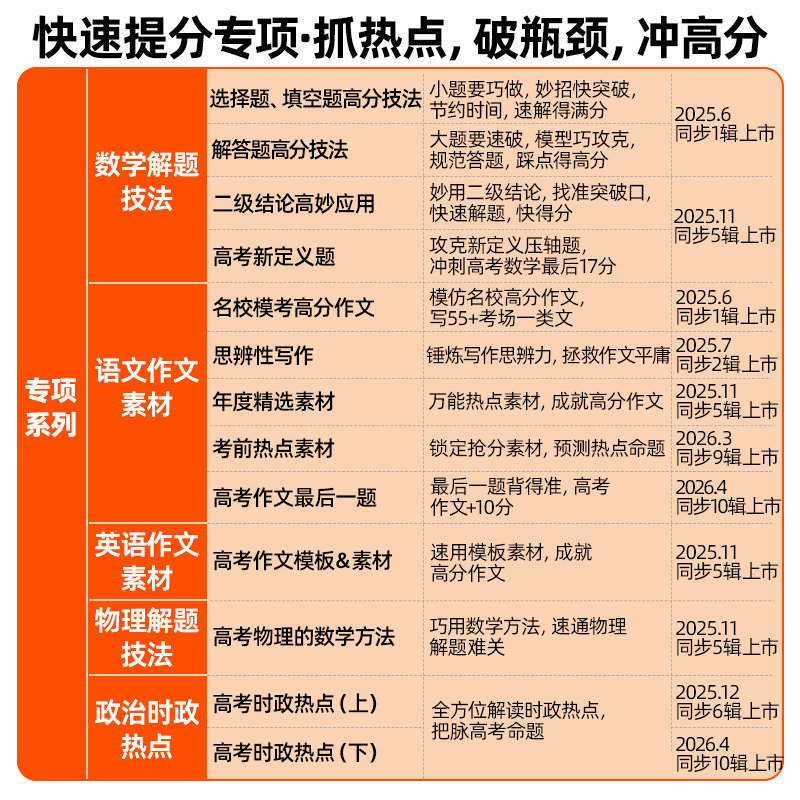 快速提分专项·抓热点，破瓶颈，冲高分

| 专项系列 | 数学解题技法 | 选择题、填空题高分技法 | 小题要巧做，妙招快突破，节约时间，速解得满分 | 2025.6 同步1辑上市 |
|---|---|---|---|---|
| | | 解答题高分技法 | 大题要速破，模型巧攻克，规范答题，踩点得高分 | |
| | | 二级结论高妙应用 | 妙用二级结论，找准突破口，快速解题，快得分 | 2025.11 同步5辑上市 |
| | | 高考新定义题 | 攻克新定义压轴题，冲刺高考数学最后17分 | |
| | 语文作文素材 | 名校模考高分作文 | 模仿名校高分作文，写55+考场一类文 | 2025.6 同步1辑上市 |
| | | 思辨性写作 | 锤炼写作思辨力，拯救作文平庸 | 2025.7 同步2辑上市 |
| | | 年度精选素材 | 万能热点素材，成就高分作文 | 2025.11 同步5辑上市 |
| | | 考前热点素材 | 锁定抢分素材，预测热点命题 | 2026.3 同步9辑上市 |
| | | 高考作文最后一题 | 最后一题背得准，高考作文+10分 | 2026.4 同步10辑上市 |
| | 英语作文素材 | 高考作文模板&素材 | 速用模板素材，成就高分作文 | 2025.11 同步5辑上市 |
| | 物理解题技法 | 高考物理的数学方法 | 巧用数学方法，速通物理解题难关 | 2025.11 同步5辑上市 |
| | 政治时政热点 | 高考时政热点（上） | 全方位解读时政热点，把脉高考命题 | 2025.12 同步6辑上市 |
| | | 高考时政热点（下） | | 2026.4 同步10辑上市 |